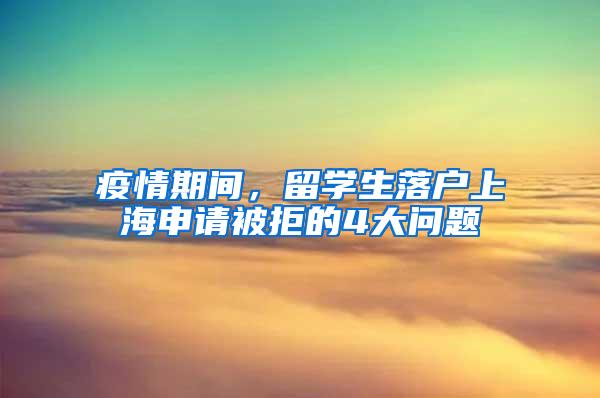 疫情期间，留学生落户上海申请被拒的4大问题